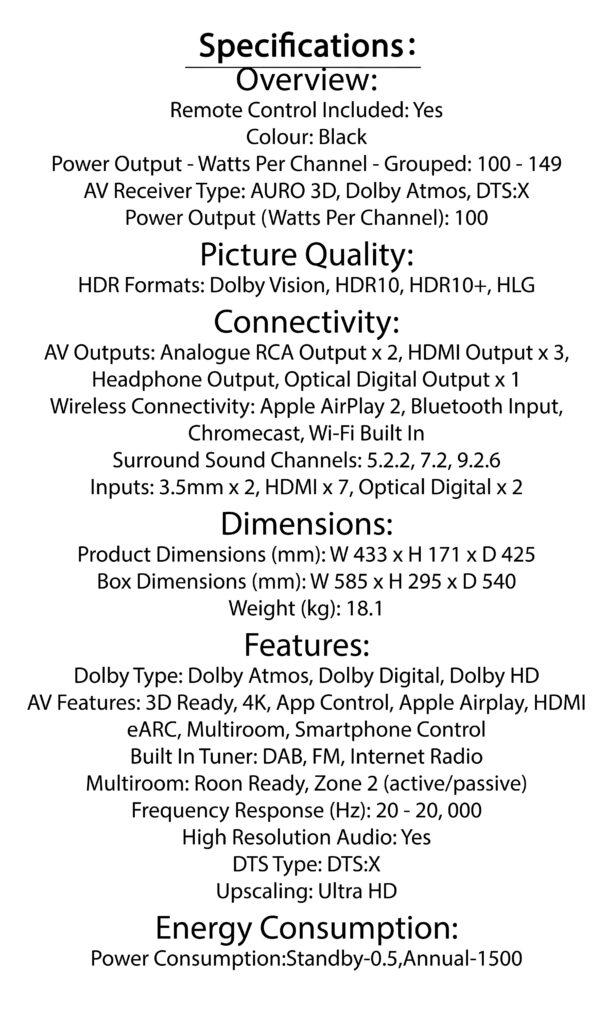 Specifications:

Overview:

Remote Control Included: Yes
Colour: Black
Power Output - Watts Per Channel - Grouped: 100 - 149
AV Receiver Type: AURO 3D, Dolby Atmos, DTS:X
Power Output (Watts Per Channel): 100

Picture Quality:

HDR Formats: Dolby Vision, HDR10, HDR10+, HLG

Connectivity:

AV Outputs: Analogue RCA Output x 2, HDMI Output x 3, Headphone Output, Optical Digital Output x 1
Wireless Connectivity: Apple AirPlay 2, Bluetooth Input, Chromecast, Wi-Fi Built In
Surround Sound Channels: 5.2.2, 7.2, 9.2.6
Inputs: 3.5mm x 2, HDMI x 7, Optical Digital x 2

Dimensions:

Product Dimensions (mm): W 433 x H 171 x D 425
Box Dimensions (mm): W 585 x H 295 x D 540
Weight (kg): 18.1

Features:

Dolby Type: Dolby Atmos, Dolby Digital, Dolby HD
AV Features: 3D Ready, 4K, App Control, Apple Airplay, HDMI eARC, Multiroom, Smartphone Control
Built In Tuner: DAB, FM, Internet Radio
Multiroom: Roon Ready, Zone 2 (active/passive)
Frequency Response (Hz): 20 - 20, 000
High Resolution Audio: Yes
DTS Type: DTS:X
Upscaling: Ultra HD

Energy Consumption:

Power Consumption:Standby-0.5,Annual-1500